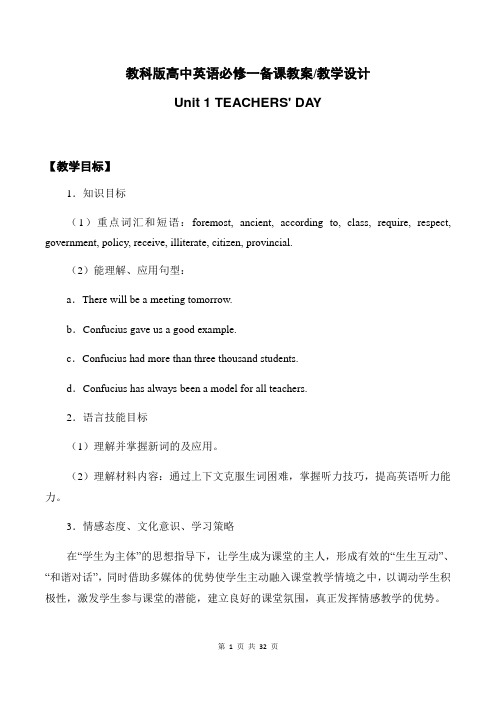 教科版高中英语必修一备课教案/教学设计

Unit 1 TEACHERS' DAY

【教学目标】

1．知识目标

（1）重点词汇和短语：foremost, ancient, according to, class, require, respect, government, policy, receive, illiterate, citizen, provincial.

（2）能理解、应用句型：

a．There will be a meeting tomorrow.

b．Confucius gave us a good example.

c．Confucius had more than three thousand students.

d．Confucius has always been a model for all teachers.

2．语言技能目标

（1）理解并掌握新词的及应用。

（2）理解材料内容：通过上下文克服生词困难，掌握听力技巧，提高英语听力能力。

3．情感态度、文化意识、学习策略

在“学生为主体”的思想指导下，让学生成为课堂的主人，形成有效的“生生互动”、“和谐对话”，同时借助多媒体的优势使学生主动融入课堂教学情境之中，以调动学生积极性，激发学生参与课堂的潜能，建立良好的课堂氛围，真正发挥情感教学的优势。

第 1 页 共 32 页